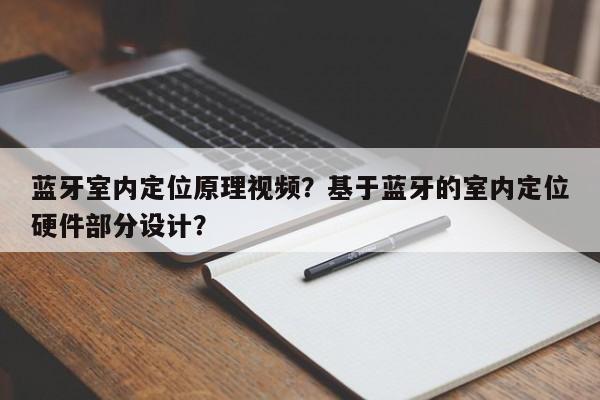 蓝牙室内定位原理视频？基于蓝牙的室内定位硬件部分设计？